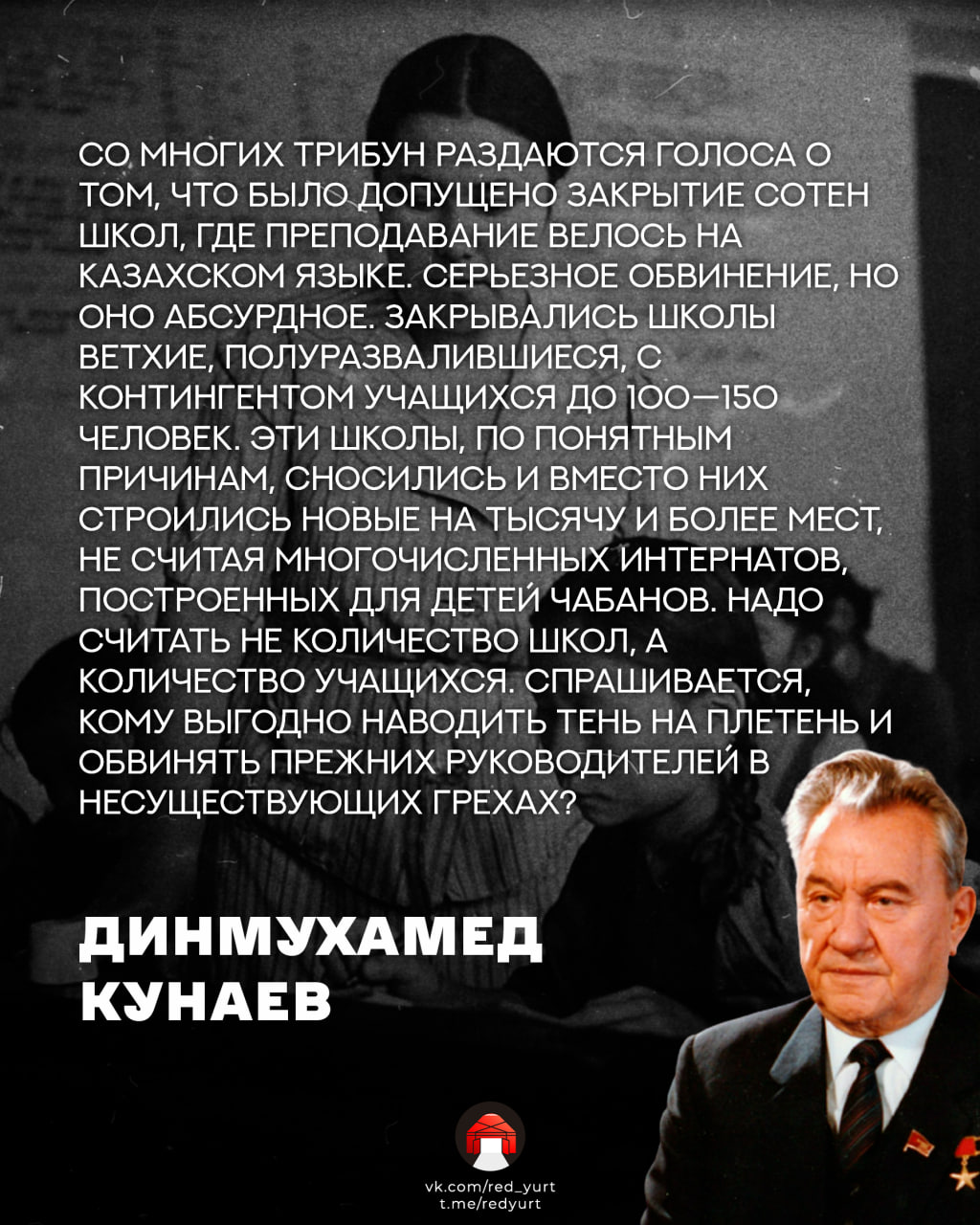 СО МНОГИХ ТРИБУН РАЗДАЮТСЯ ГОЛОСА О ТОМ, ЧТО БЫЛО ДОПУЩЕНО ЗАКРЫТИЕ СОТЕН ШКОЛ, ГДЕ ПРЕПОДАВАНИЕ ВЕЛОСЬ НА КАЗАХСКОМ ЯЗЫКЕ. СЕРЬЕЗНОЕ ОБВИНЕНИЕ, НО ОНО АБСУРДНОЕ. ЗАКРЫВАЛИСЬ ШКОЛЫ ВЕТХИЕ, ПОЛУРАЗВАЛИВШИЕСЯ, С КОНТИНГЕНТОМ УЧАЩИХСЯ ДО 100—150 ЧЕЛОВЕК. ЭТИ ШКОЛЫ, ПО ПОНЯТНЫМ ПРИЧИНАМ, СНОСИЛИСЬ И ВМЕСТО НИХ СТРОИЛИСЬ НОВЫЕ НА ТЫСЯЧУ И БОЛЕЕ МЕСТ, НЕ СЧИТАЯ МНОГОЧИСЛЕННЫХ ИНТЕРНАТОВ, ПОСТРОЕННЫХ ДЛЯ ДЕТЕЙ ЧАБАНОВ. НАДО СЧИТАТЬ НЕ КОЛИЧЕСТВО ШКОЛ, А КОЛИЧЕСТВО УЧАЩИХСЯ. СПРАШИВАЕТСЯ, КОМУ ВЫГОДНО НАВОДИТЬ ТЕНЬ НА ПЛЕТЕНЬ И ОБВИНЯТЬ ПРЕЖНИХ РУКОВОДИТЕЛЕЙ В НЕСУЩЕСТВУЮЩИХ ГРЕХАХ?

ДИНМУХАМЕД
КУНАЕВ

vk.com/red_yurt
t.me/redyurt